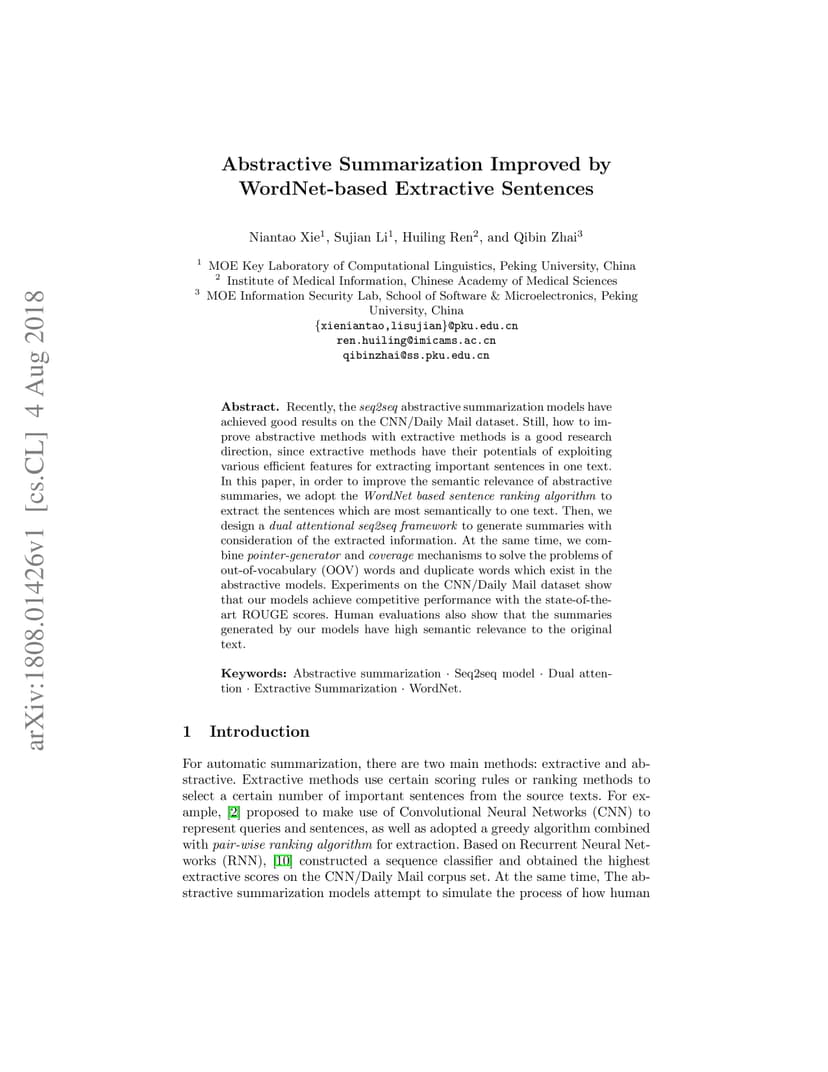 arXiv:1808.01426v1 [cs.CL] 4 Aug 2018

Abstractive Summarization Improved by WordNet-based Extractive Sentences

Niantao Xie$^1$, Sujian Li$^1$, Huiling Ren$^2$, and Qibin Zhai$^3$

$^1$ MOE Key Laboratory of Computational Linguistics, Peking University, China
$^2$ Institute of Medical Information, Chinese Academy of Medical Sciences
$^3$ MOE Information Security Lab, School of Software & Microelectronics, Peking University, China
{xieniantao,lisujian}@pku.edu.cn
ren.huiling@imicams.ac.cn
qibinzhai@ss.pku.edu.cn

Abstract. Recently, the seq2seq abstractive summarization models have achieved good results on the CNN/Daily Mail dataset. Still, how to improve abstractive methods with extractive methods is a good research direction, since extractive methods have their potentials of exploiting various efficient features for extracting important sentences in one text. In this paper, in order to improve the semantic relevance of abstractive summaries, we adopt the WordNet based sentence ranking algorithm to extract the sentences which are most semantically to one text. Then, we design a dual attentional seq2seq framework to generate summaries with consideration of the extracted information. At the same time, we combine pointer-generator and coverage mechanisms to solve the problems of out-of-vocabulary (OOV) words and duplicate words which exist in the abstractive models. Experiments on the CNN/Daily Mail dataset show that our models achieve competitive performance with the state-of-the-art ROUGE scores. Human evaluations also show that the summaries generated by our models have high semantic relevance to the original text.

Keywords: Abstractive summarization · Seq2seq model · Dual attention · Extractive Summarization · WordNet.

1 Introduction

For automatic summarization, there are two main methods: extractive and abstractive. Extractive methods use certain scoring rules or ranking methods to select a certain number of important sentences from the source texts. For example, [2] proposed to make use of Convolutional Neural Networks (CNN) to represent queries and sentences, as well as adopted a greedy algorithm combined with pair-wise ranking algorithm for extraction. Based on Recurrent Neural Networks (RNN), [10] constructed a sequence classifier and obtained the highest extractive scores on the CNN/Daily Mail corpus set. At the same time, The abstractive summarization models attempt to simulate the process of how human